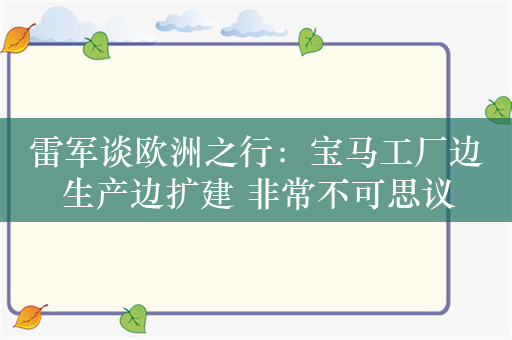 雷军谈欧洲之行：宝马工厂边生产边扩建 非常不可思议